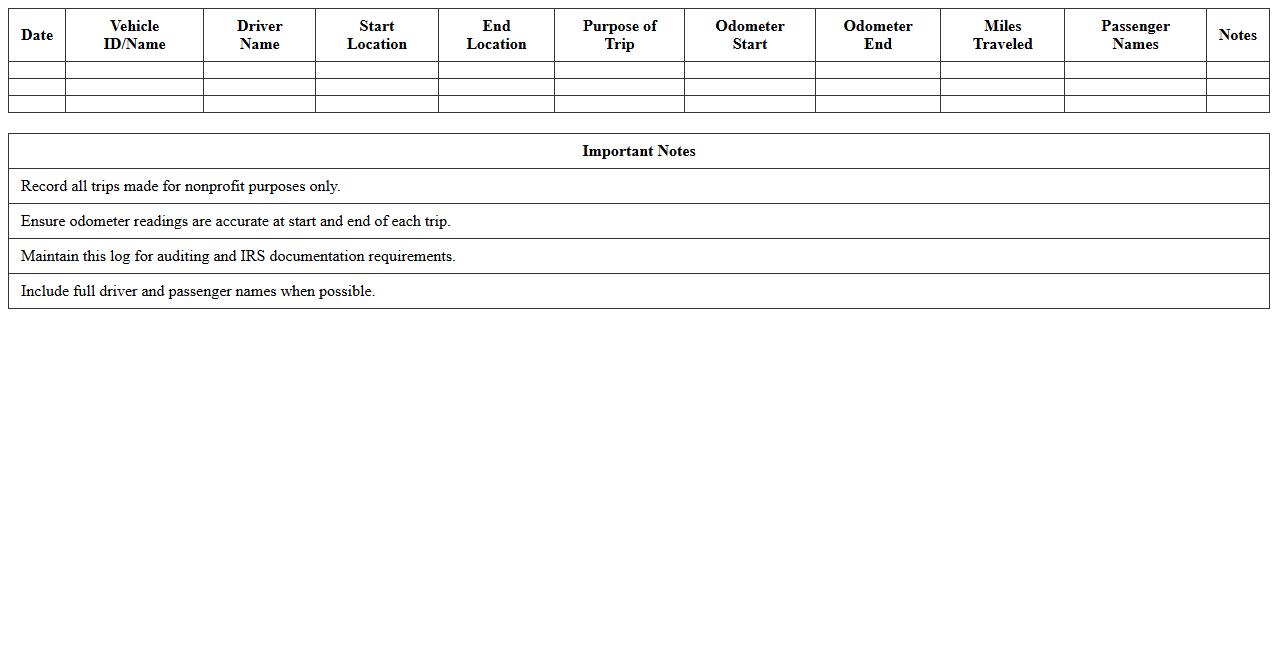 | Date | Vehicle ID/Name | Driver Name | Start Location | End Location | Purpose of Trip | Odometer Start | Odometer End | Miles Traveled | Passenger Names | Notes |
|---|---|---|---|---|---|---|---|---|---|---|
| | | | | | | | | | | |
| | | | | | | | | | | |
| | | | | | | | | | | |

| Important Notes |
|---|
| Record all trips made for nonprofit purposes only. |
| Ensure odometer readings are accurate at start and end of each trip. |
| Maintain this log for auditing and IRS documentation requirements. |
| Include full driver and passenger names when possible. |